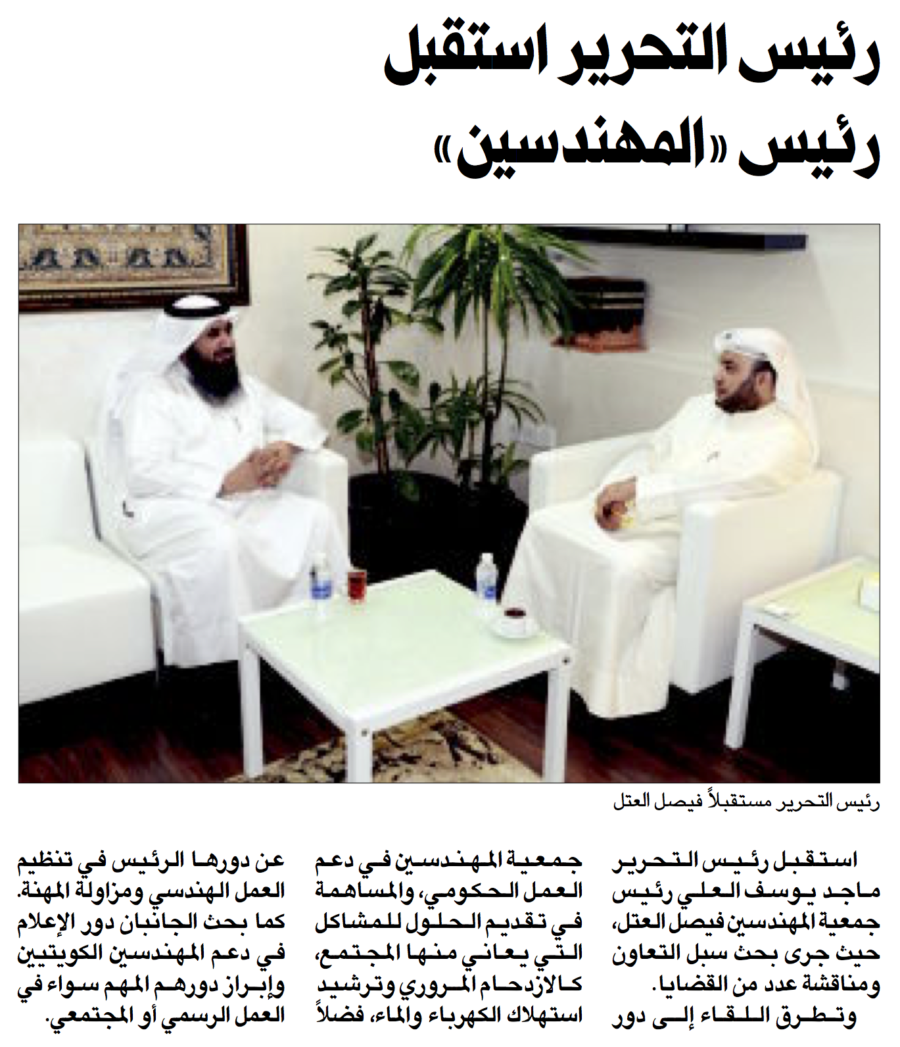 رئيس التحرير استقبل رئيس «المهندسين»

رئيس التحرير مستقبلاً فيصل العتل

استقبل رئيس التحرير ماجد يوسف العلي رئيس جمعية المهندسين فيصل العتل، حيث جرى بحث سبل التعاون ومناقشة عدد من القضايا.
وتطرق اللقاء إلى دور جمعية المهندسين في دعم العمل الحكومي، والمساهمة في تقديم الحلول للمشاكل التي يعاني منها المجتمع، كالازدحام المروري وترشيد استهلاك الكهرباء والماء، فضلاً عن دورها الرئيس في تنظيم العمل الهندسي ومزاولة المهنة.
كما بحث الجانبان دور الإعلام في دعم المهندسين الكويتيين وإبراز دورهم المهم سواء في العمل الرسمي أو المجتمعي.